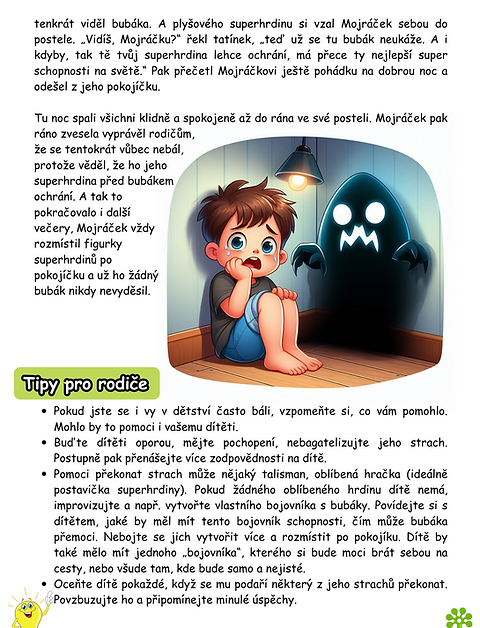 tenkrát viděl bubáka. A plyšového superhrdinu si vzal Mojráček sebou do postele. „Vidíš, Mojráčku?" řekl tatínek, „teď už se tu bubák neukáže. A i kdyby, tak tě tvůj superhrdina lehce ochrání, má přece ty nejlepší super schopnosti na světě." Pak přečetl Mojráčkovi ještě pohádku na dobrou noc a odešel z jeho pokojíčku.

Tu noc spali všichni klidně a spokojeně až do rána ve své posteli. Mojráček pak ráno zvesela vyprávěl rodičům, že se tentokrát vůbec nebál, protože věděl, že ho jeho superhrdina před bubákem ochrání. A tak to pokračovalo i další večery, Mojráček vždy rozmístil figurky superhrdinů po pokojíčku a už ho žádný bubák nikdy nevyděsil.

Tipy pro rodiče

• Pokud jste se i vy v dětství často báli, vzpomeňte si, co vám pomohlo. Mohlo by to pomoci i vašemu dítěti.
• Buďte dítěti oporou, mějte pochopení, nebagatelizujte jeho strach. Postupně pak přenášejte více zodpovědnosti na dítě.
• Pomoci překonat strach může nějaký talisman, oblíbená hračka (ideálně postavička superhrdiny). Pokud žádného oblíbeného hrdinu dítě nemá, improvizujte a např. vytvořte vlastního bojovníka s bubáky. Povídejte si s dítětem, jaké by měl mít tento bojovník schopnosti, čím může bubáka přemoci. Nebojte se jich vytvořit více a rozmístit po pokojíku. Dítě by také mělo mít jednoho „bojovníka", kterého si bude moci brát sebou na cesty, nebo všude tam, kde bude samo a nejisté.
• Oceňte dítě pokaždé, když se mu podaří některý z jeho strachů překonat. Povzbuzujte ho a připomínejte minulé úspěchy.